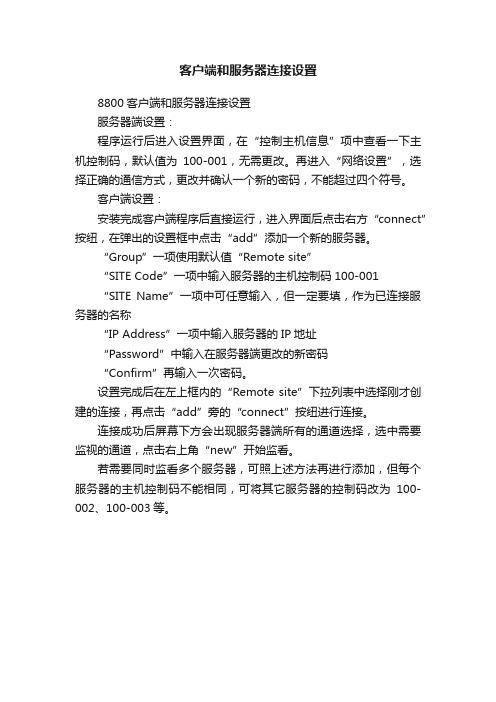 客户端和服务器连接设置

8800 客户端和服务器连接设置

服务器端设置：

程序运行后进入设置界面，在“控制主机信息”项中查看一下主机控制码，默认值为 100-001，无需更改。再进入“网络设置”，选择正确的通信方式，更改并确认一个新的密码，不能超过四个符号。

客户端设置：

安装完成客户端程序后直接运行，进入界面后点击右方“connect”按纽，在弹出的设置框中点击“add”添加一个新的服务器。

“Group”一项使用默认值“Remote site”

“SITE Code”一项中输入服务器的主机控制码 100-001

“SITE Name”一项中可任意输入，但一定要填，作为已连接服务器的名称

“IP Address”一项中输入服务器的 IP 地址

“Password”中输入在服务器端更改的新密码

“Confirm”再输入一次密码。

设置完成后在左上框内的“Remote site”下拉列表中选择刚才创建的连接，再点击“add”旁的“connect”按纽进行连接。

连接成功后屏幕下方会出现服务器端所有的通道选择，选中需要监视的通道，点击右上角“new”开始监看。

若需要同时监看多个服务器，可照上述方法再进行添加，但每个服务器的主机控制码不能相同，可将其它服务器的控制码改为 100-002、100-003 等。